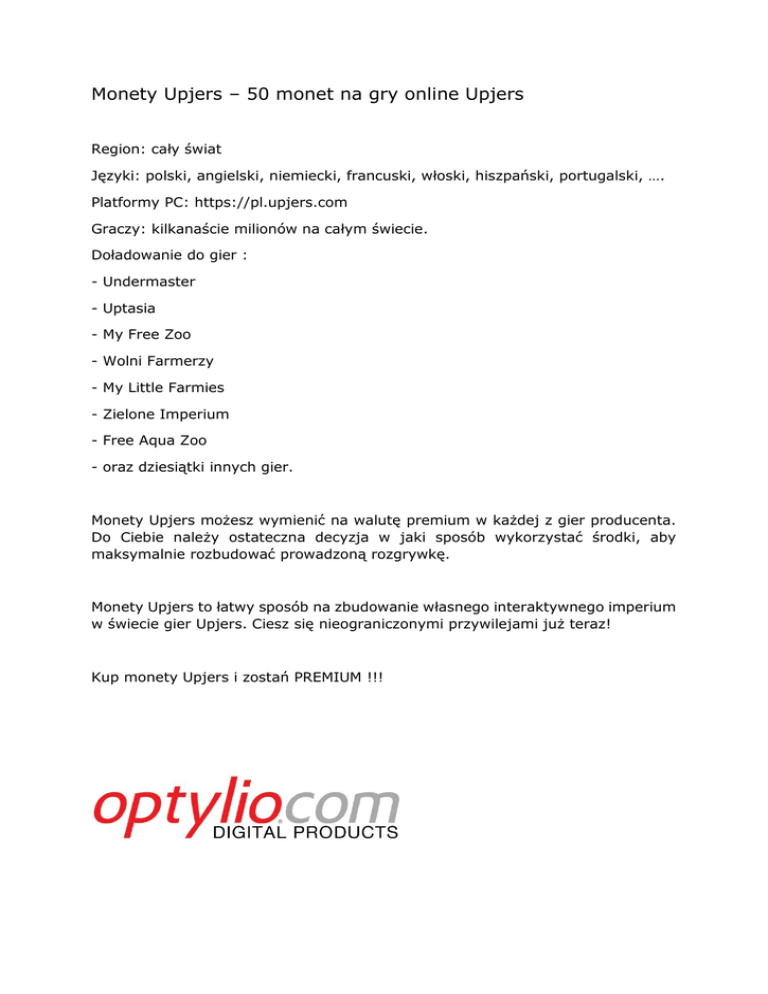 Monety Upjers – 50 monet na gry online Upjers

Region: cały świat

Języki: polski, angielski, niemiecki, francuski, włoski, hiszpański, portugalski, ….

Platformy PC: https://pl.upjers.com

Graczy: kilkanaście milionów na całym świecie.

Doładowanie do gier :

- Undermaster

- Uptasia

- My Free Zoo

- Wolni Farmerzy

- My Little Farmies

- Zielone Imperium

- Free Aqua Zoo

- oraz dziesiątki innych gier.

Monety Upjers możesz wymienić na walutę premium w każdej z gier producenta. Do Ciebie należy ostateczna decyzja w jaki sposób wykorzystać środki, aby maksymalnie rozbudować prowadzoną rozgrywkę.

Monety Upjers to łatwy sposób na zbudowanie własnego interaktywnego imperium w świecie gier Upjers. Ciesz się nieograniczonymi przywilejami już teraz!

Kup monety Upjers i zostań PREMIUM !!!

optylio.com
DIGITAL PRODUCTS